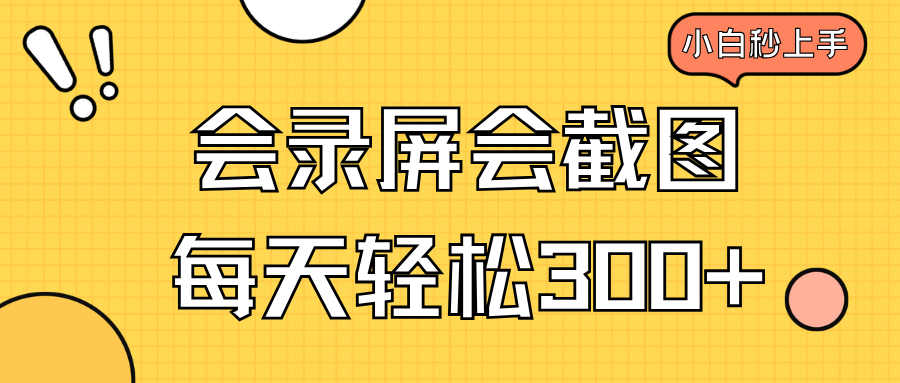 小白秒上手

会录屏会截图

每天轻松300+